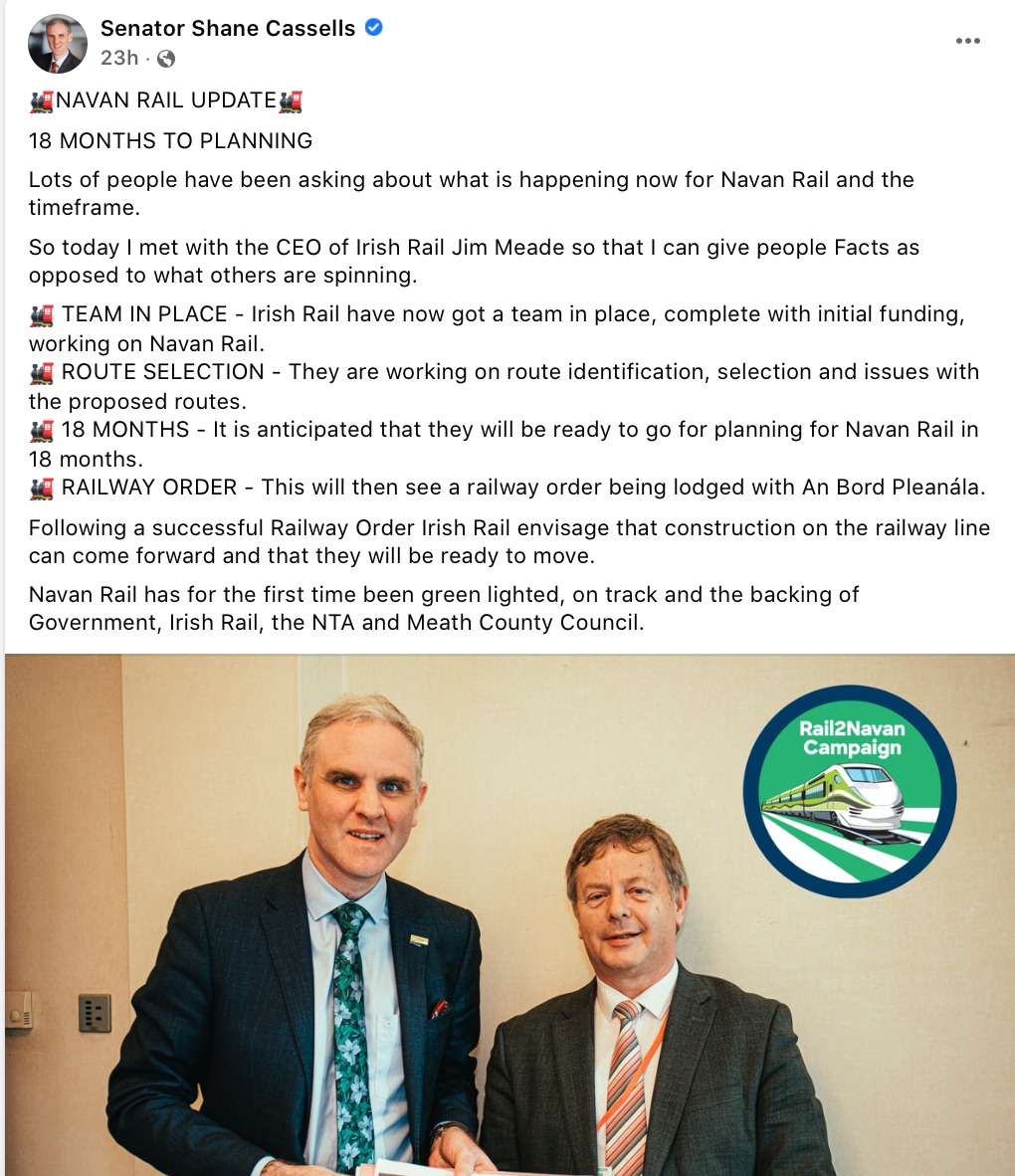 Senator Shane Cassells
23h ·

🚂NAVAN RAIL UPDATE🚂

18 MONTHS TO PLANNING

Lots of people have been asking about what is happening now for Navan Rail and the timeframe.

So today I met with the CEO of Irish Rail Jim Meade so that I can give people Facts as opposed to what others are spinning.

🚂 TEAM IN PLACE - Irish Rail have now got a team in place, complete with initial funding, working on Navan Rail.
🚂 ROUTE SELECTION - They are working on route identification, selection and issues with the proposed routes.
🚂 18 MONTHS - It is anticipated that they will be ready to go for planning for Navan Rail in 18 months.
🚂 RAILWAY ORDER - This will then see a railway order being lodged with An Bord Pleanála.

Following a successful Railway Order Irish Rail envisage that construction on the railway line can come forward and that they will be ready to move.

Navan Rail has for the first time been green lighted, on track and the backing of Government, Irish Rail, the NTA and Meath County Council.

Rail2Navan Campaign